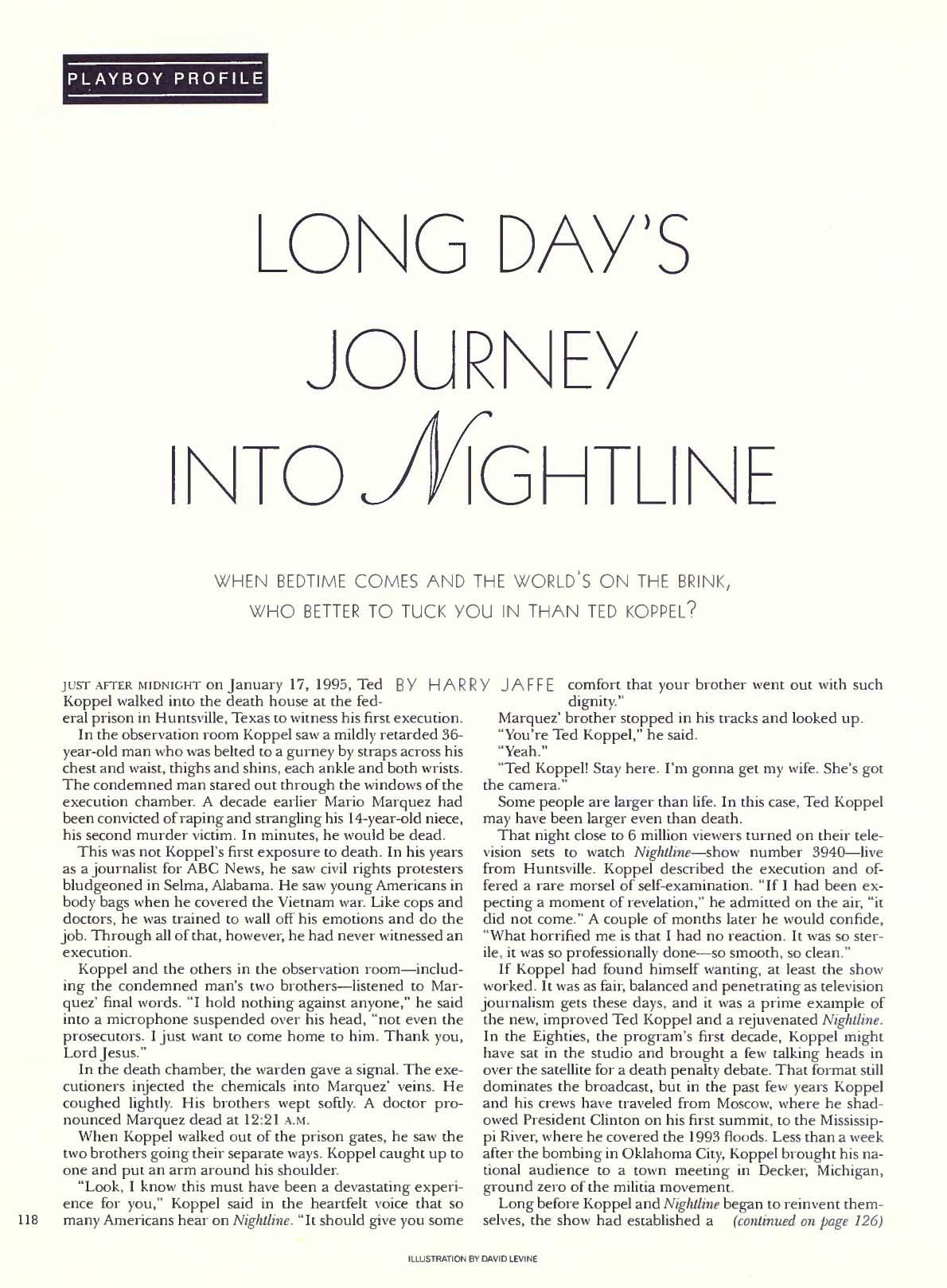 PLAYBOY PROFILE

LONG DAY'S JOURNEY INTO NIGHTLINE

WHEN BEDTIME COMES AND THE WORLD'S ON THE BRINK, WHO BETTER TO TUCK YOU IN THAN TED KOPPEL?

BY HARRY JAFFE

JUST AFTER MIDNIGHT on January 17, 1995, Ted Koppel walked into the death house at the federal prison in Huntsville, Texas to witness his first execution.

In the observation room Koppel saw a mildly retarded 36-year-old man who was belted to a gurney by straps across his chest and waist, thighs and shins, each ankle and both wrists. The condemned man stared out through the windows of the execution chamber. A decade earlier Mario Marquez had been convicted of raping and strangling his 14-year-old niece, his second murder victim. In minutes, he would be dead.

This was not Koppel's first exposure to death. In his years as a journalist for ABC News, he saw civil rights protesters bludgeoned in Selma, Alabama. He saw young Americans in body bags when he covered the Vietnam war. Like cops and doctors, he was trained to wall off his emotions and do the job. Through all of that, however, he had never witnessed an execution.

Koppel and the others in the observation room—including the condemned man's two brothers—listened to Marquez' final words. "I hold nothing against anyone," he said into a microphone suspended over his head, "not even the prosecutors. I just want to come home to him. Thank you, Lord Jesus."

In the death chamber, the warden gave a signal. The executioners injected the chemicals into Marquez' veins. He coughed lightly. His brothers wept softly. A doctor pronounced Marquez dead at 12:21 A.M.

When Koppel walked out of the prison gates, he saw the two brothers going their separate ways. Koppel caught up to one and put an arm around his shoulder.

"Look, I know this must have been a devastating experience for you," Koppel said in the heartfelt voice that so many Americans hear on Nightline. "It should give you some comfort that your brother went out with such dignity."

Marquez' brother stopped in his tracks and looked up.

"You're Ted Koppel," he said.

"Yeah."

"Ted Koppel! Stay here. I'm gonna get my wife. She's got the camera."

Some people are larger than life. In this case, Ted Koppel may have been larger even than death.

That night close to 6 million viewers turned on their television sets to watch Nightline—show number 3940—live from Huntsville. Koppel described the execution and offered a rare morsel of self-examination. "If I had been expecting a moment of revelation," he admitted on the air, "it did not come." A couple of months later he would confide, "What horrified me is that I had no reaction. It was so sterile, it was so professionally done—so smooth, so clean."

If Koppel had found himself wanting, at least the show worked. It was as fair, balanced and penetrating as television journalism gets these days, and it was a prime example of the new, improved Ted Koppel and a rejuvenated Nightline. In the Eighties, the program's first decade, Koppel might have sat in the studio and brought a few talking heads in over the satellite for a death penalty debate. That format still dominates the broadcast, but in the past few years Koppel and his crews have traveled from Moscow, where he shadowed President Clinton on his first summit, to the Mississippi River, where he covered the 1993 floods. Less than a week after the bombing in Oklahoma City, Koppel brought his national audience to a town meeting in Decker, Michigan, ground zero of the militia movement.

Long before Koppel and Nightline began to reinvent themselves, the show had established a (continued on page 126)

118

ILLUSTRATION BY DAVID LEVINE